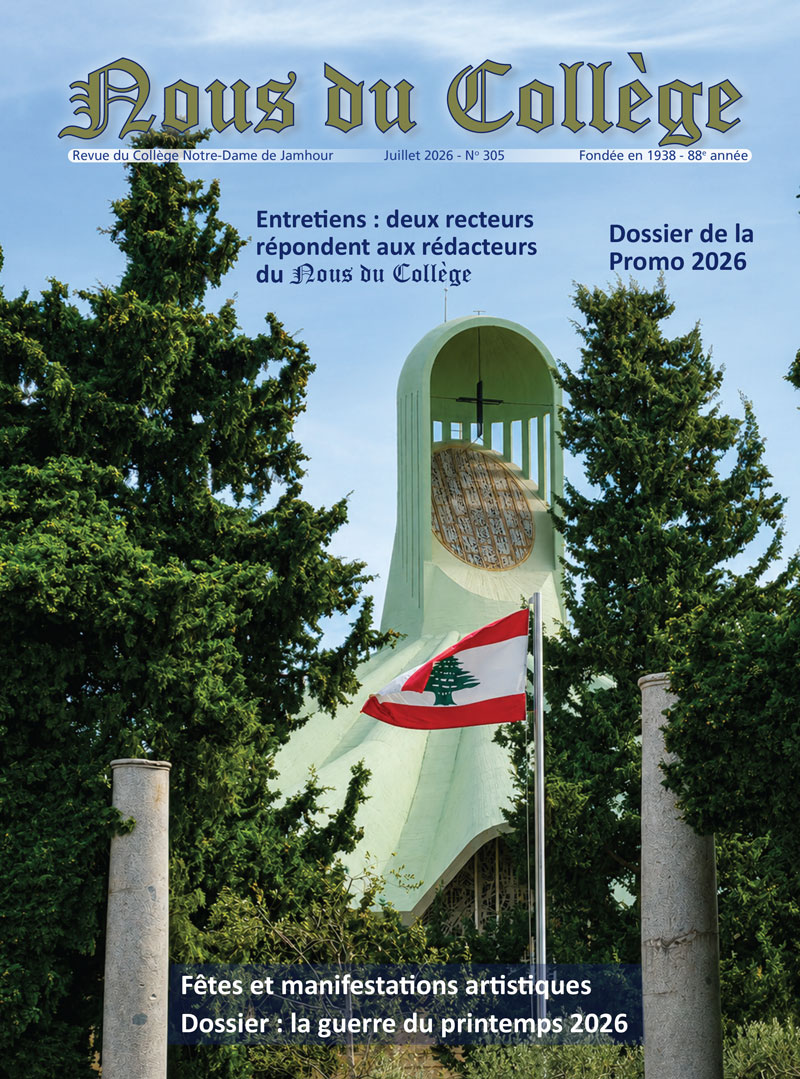 Nous du Collège

Revue du Collège Notre-Dame de Jamhour Juillet 2026 - N° 305 Fondée en 1938 - 88e année

Entretiens : deux recteurs répondent aux rédacteurs du Nous du Collège

Dossier de la Promo 2026

Fêtes et manifestations artistiques
Dossier : la guerre du printemps 2026